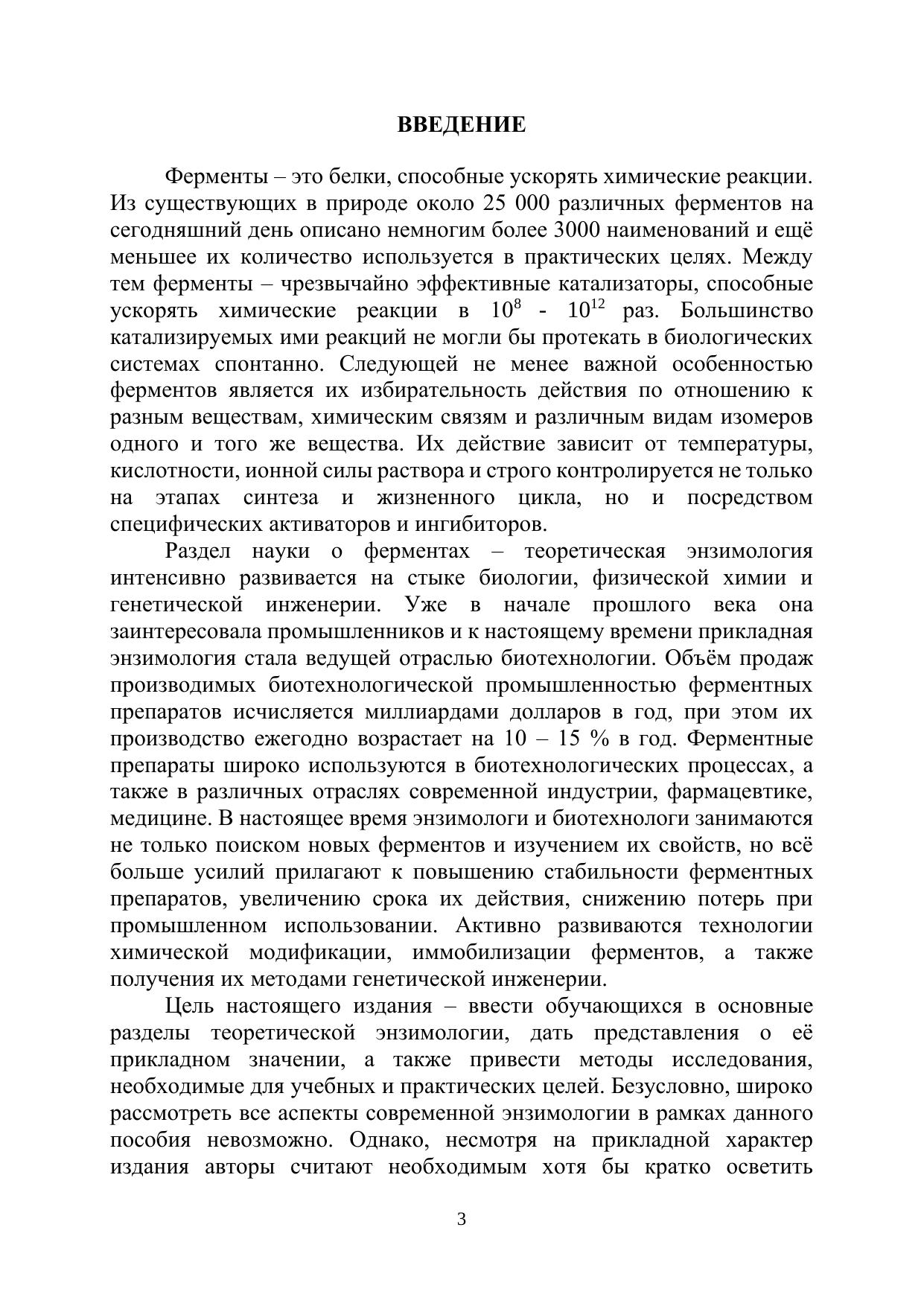 ВВЕДЕНИЕ

Ферменты – это белки, способные ускорять химические реакции. Из существующих в природе около 25 000 различных ферментов на сегодняшний день описано немногим более 3000 наименований и ещё меньшее их количество используется в практических целях. Между тем ферменты – чрезвычайно эффективные катализаторы, способные ускорять химические реакции в $10^8$ - $10^{12}$ раз. Большинство катализируемых ими реакций не могли бы протекать в биологических системах спонтанно. Следующей не менее важной особенностью ферментов является их избирательность действия по отношению к разным веществам, химическим связям и различным видам изомеров одного и того же вещества. Их действие зависит от температуры, кислотности, ионной силы раствора и строго контролируется не только на этапах синтеза и жизненного цикла, но и посредством специфических активаторов и ингибиторов.

Раздел науки о ферментах – теоретическая энзимология интенсивно развивается на стыке биологии, физической химии и генетической инженерии. Уже в начале прошлого века она заинтересовала промышленников и к настоящему времени прикладная энзимология стала ведущей отраслью биотехнологии. Объём продаж производимых биотехнологической промышленностью ферментных препаратов исчисляется миллиардами долларов в год, при этом их производство ежегодно возрастает на 10 – 15 % в год. Ферментные препараты широко используются в биотехнологических процессах, а также в различных отраслях современной индустрии, фармацевтике, медицине. В настоящее время энзимологи и биотехнологи занимаются не только поиском новых ферментов и изучением их свойств, но всё больше усилий прилагают к повышению стабильности ферментных препаратов, увеличению срока их действия, снижению потерь при промышленном использовании. Активно развиваются технологии химической модификации, иммобилизации ферментов, а также получения их методами генетической инженерии.

Цель настоящего издания – ввести обучающихся в основные разделы теоретической энзимологии, дать представления о её прикладном значении, а также привести методы исследования, необходимые для учебных и практических целей. Безусловно, широко рассмотреть все аспекты современной энзимологии в рамках данного пособия невозможно. Однако, несмотря на прикладной характер издания авторы считают необходимым хотя бы кратко осветить

3